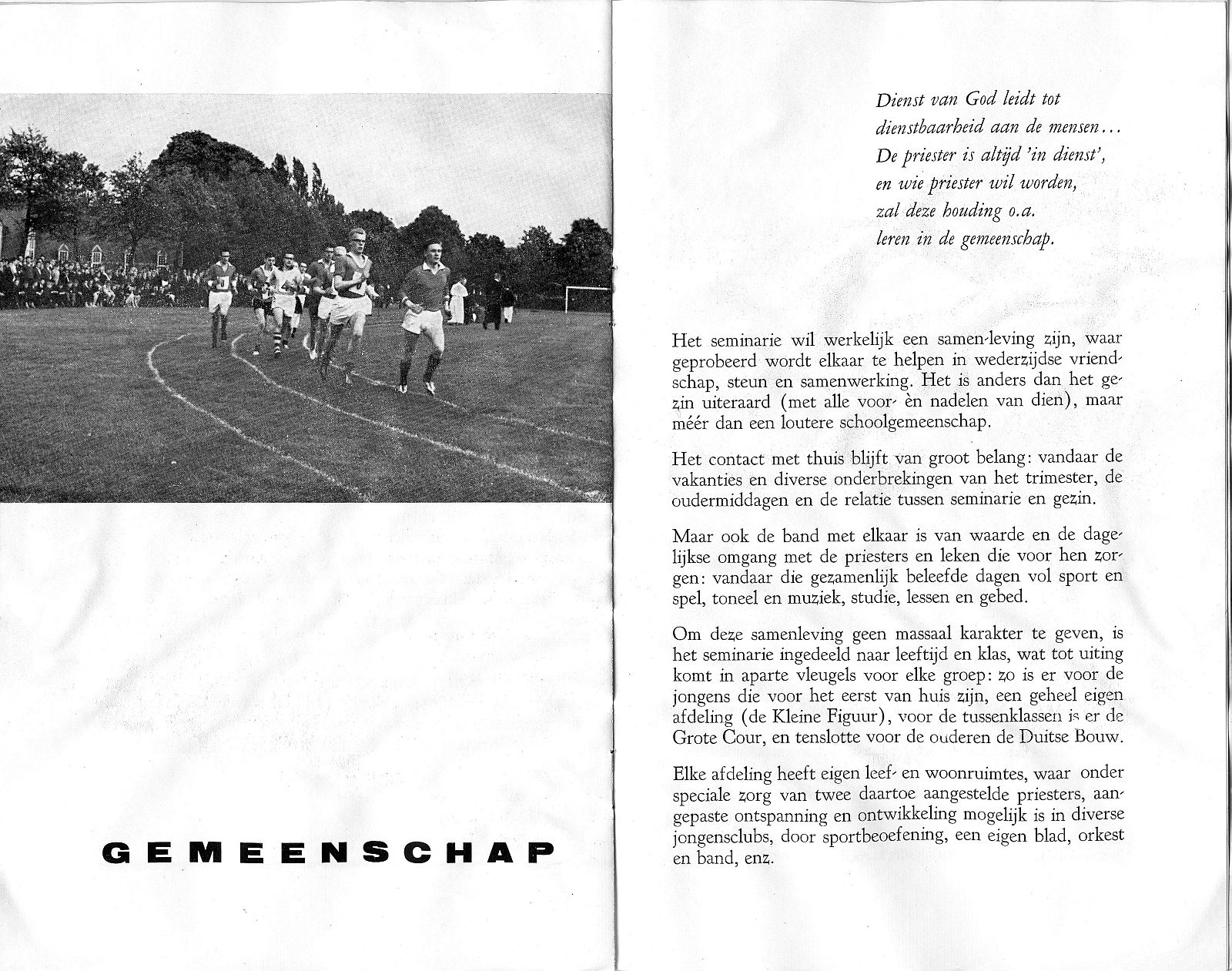 GEMEENSCHAP

Dienst van God leidt tot dienstbaarheid aan de mensen...
De priester is altijd 'in dienst',
en wie priester wil worden,
zal deze houding o.a.
leren in de gemeenschap.

Het seminarie wil werkelijk een samen-leving zijn, waar geprobeerd wordt elkaar te helpen in wederzijdse vriendschap, steun en samenwerking. Het is anders dan het gezin uiteraard (met alle voor- èn nadelen van dien), maar méér dan een loutere schoolgemeenschap.

Het contact met thuis blijft van groot belang: vandaar de vakanties en diverse onderbrekingen van het trimester, de oudermiddagen en de relatie tussen seminarie en gezin.

Maar ook de band met elkaar is van waarde en de dagelijkse omgang met de priesters en leken die voor hen zorgen: vandaar die gezamenlijk beleefde dagen vol sport en spel, toneel en muziek, studie, lessen en gebed.

Om deze samenleving geen massaal karakter te geven, is het seminarie ingedeeld naar leeftijd en klas, wat tot uiting komt in aparte vleugels voor elke groep: zo is er voor de jongens die voor het eerst van huis zijn, een geheel eigen afdeling (de Kleine Figuur), voor de tussenklassen is er de Grote Cour, en tenslotte voor de ouderen de Duitse Bouw.

Elke afdeling heeft eigen leef- en woonruimtes, waar onder speciale zorg van twee daartoe aangestelde priesters, aangepaste ontspanning en ontwikkeling mogelijk is in diverse jongensclubs, door sportbeoefening, een eigen blad, orkest en band, enz.